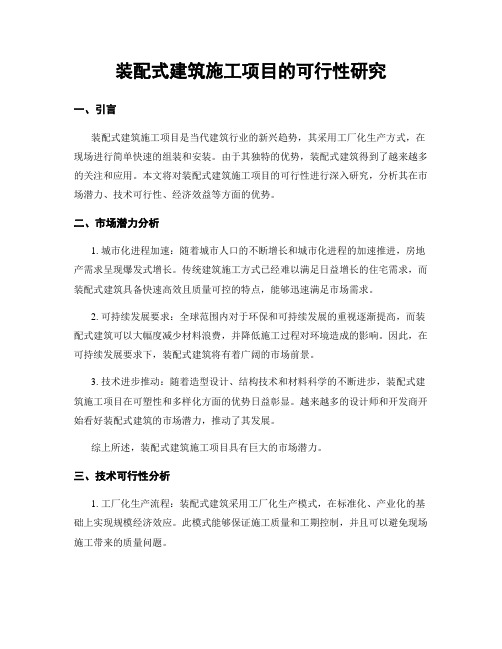 装配式建筑施工项目的可行性研究

一、引言

装配式建筑施工项目是当代建筑行业的新兴趋势，其采用工厂化生产方式，在现场进行简单快速的组装和安装。由于其独特的优势，装配式建筑得到了越来越多的关注和应用。本文将对装配式建筑施工项目的可行性进行深入研究，分析其在市场潜力、技术可行性、经济效益等方面的优势。

二、市场潜力分析

1. 城市化进程加速：随着城市人口的不断增长和城市化进程的加速推进，房地产需求呈现爆发式增长。传统建筑施工方式已经难以满足日益增长的住宅需求，而装配式建筑具备快速高效且质量可控的特点，能够迅速满足市场需求。

2. 可持续发展要求：全球范围内对于环保和可持续发展的重视逐渐提高，而装配式建筑可以大幅度减少材料浪费，并降低施工过程对环境造成的影响。因此，在可持续发展要求下，装配式建筑将有着广阔的市场前景。

3. 技术进步推动：随着造型设计、结构技术和材料科学的不断进步，装配式建筑施工项目在可塑性和多样化方面的优势日益彰显。越来越多的设计师和开发商开始看好装配式建筑的市场潜力，推动了其发展。

综上所述，装配式建筑施工项目具有巨大的市场潜力。

三、技术可行性分析

1. 工厂化生产流程：装配式建筑采用工厂化生产模式，在标准化、产业化的基础上实现规模经济效应。此模式能够保证施工质量和工期控制，并且可以避免现场施工带来的质量问题。